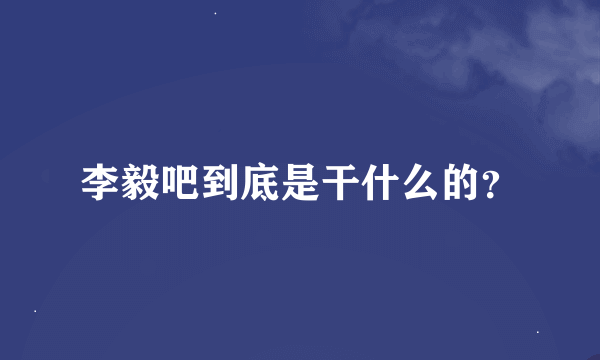 李毅吧到底是干什么的?